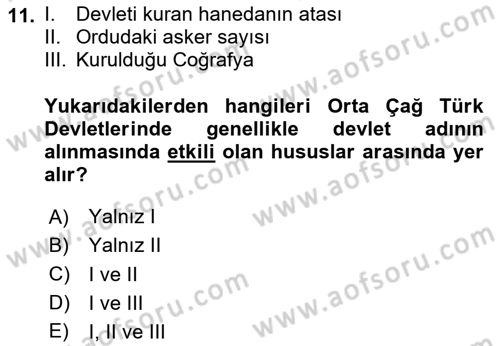 11. I. Devleti kuran hanedanın atası
II. Ordudaki asker sayısı
III. Kurulduğu Coğrafya

Yukarıdakilerden hangileri Orta Çağ Türk Devletlerinde genellikle devlet adının alınmasında etkili olan hususlar arasında yer alır?

A) Yalnız I
B) Yalnız II
C) I ve II
D) I ve III
E) I, II ve III

www.aofsoru.com